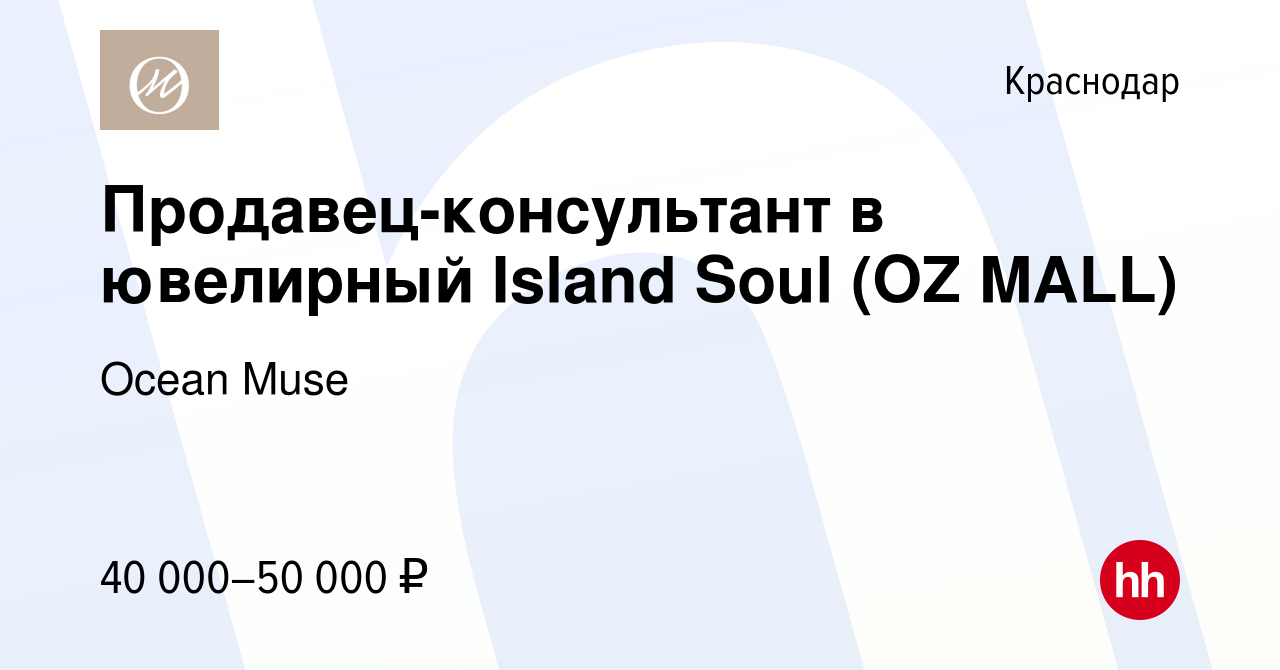 Краснодар

Продавец-консультант в ювелирный Island Soul (OZ MALL)

Ocean Muse

40 000–50 000 ₽

hh